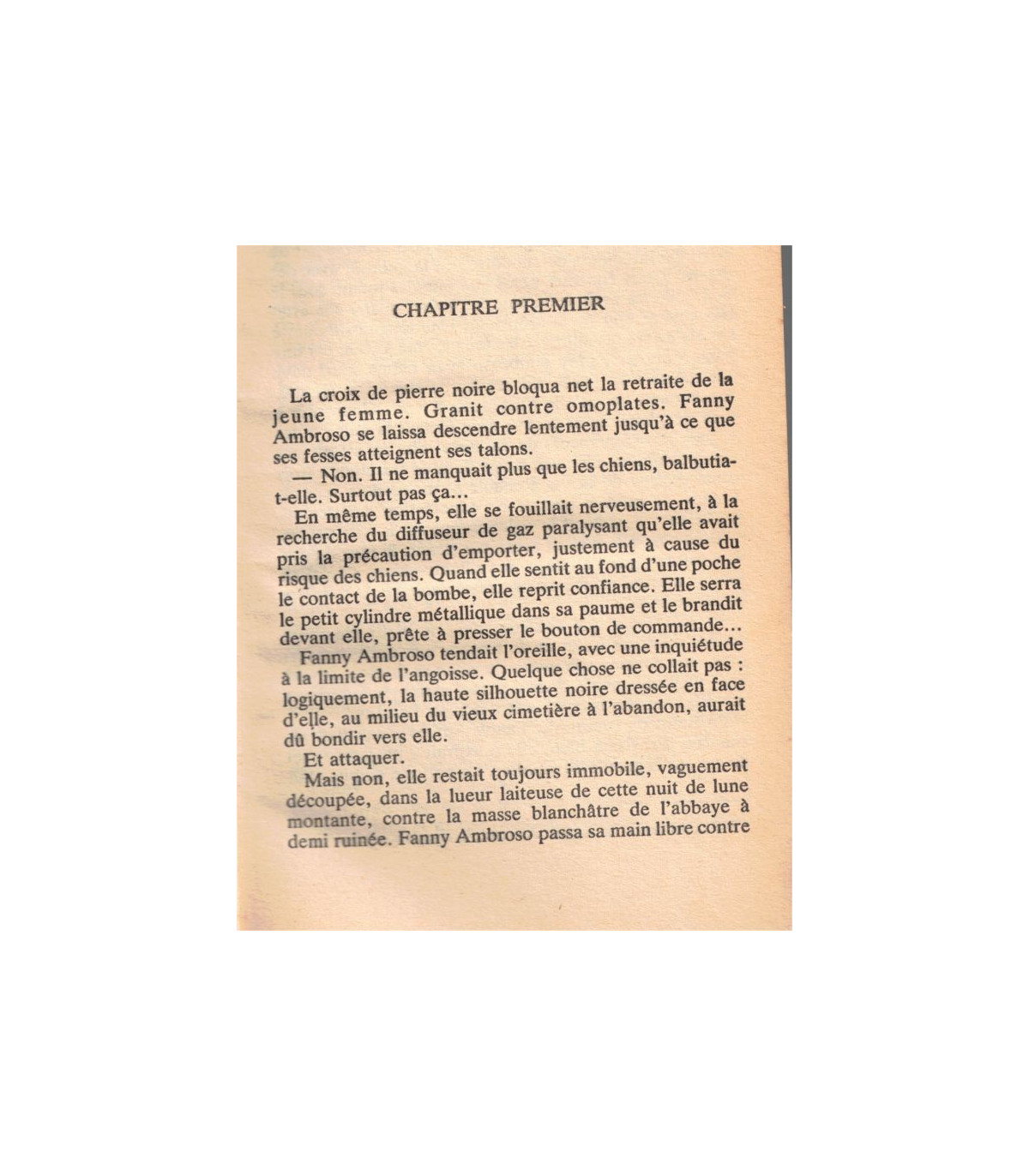 CHAPITRE PREMIER

La croix de pierre noire bloqua net la retraite de la jeune femme. Granit contre omoplates. Fanny Ambroso se laissa descendre lentement jusqu'à ce que ses fesses atteignent ses talons.

— Non. Il ne manquait plus que les chiens, balbutia-t-elle. Surtout pas ça…

En même temps, elle se fouillait nerveusement, à la recherche du diffuseur de gaz paralysant qu'elle avait pris la précaution d'emporter, justement à cause du risque des chiens. Quand elle sentit au fond d'une poche le contact de la bombe, elle reprit confiance. Elle serra le petit cylindre métallique dans sa paume et le brandit devant elle, prête à presser le bouton de commande…

Fanny Ambroso tendait l'oreille, avec une inquiétude à la limite de l'angoisse. Quelque chose ne collait pas : logiquement, la haute silhouette noire dressée en face d'elle, au milieu du vieux cimetière à l'abandon, aurait dû bondir vers elle.

Et attaquer.

Mais non, elle restait toujours immobile, vaguement découpée, dans la lueur laiteuse de cette nuit de lune montante, contre la masse blanchâtre de l'abbaye à demi ruinée. Fanny Ambroso passa sa main libre contre